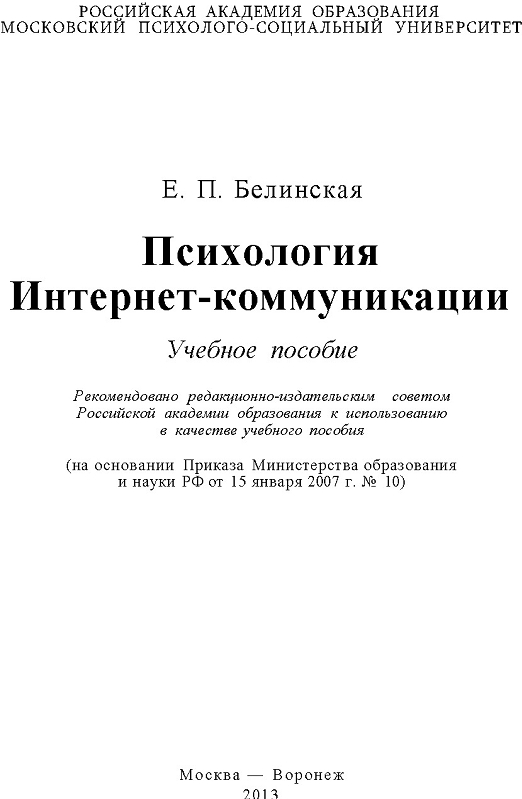 РОССИЙСКАЯ АКАДЕМИЯ ОБРАЗОВАНИЯ
МОСКОВСКИЙ ПСИХОЛОГО-СОЦИАЛЬНЫЙ УНИВЕРСИТЕТ

Е. П. Белинская

Психология Интернет-коммуникации

Учебное пособие

Рекомендовано редакционно-издательским советом Российской академии образования к использованию в качестве учебного пособия

(на основании Приказа Министерства образования и науки РФ от 15 января 2007 г. № 10)

Москва — Воронеж
2013